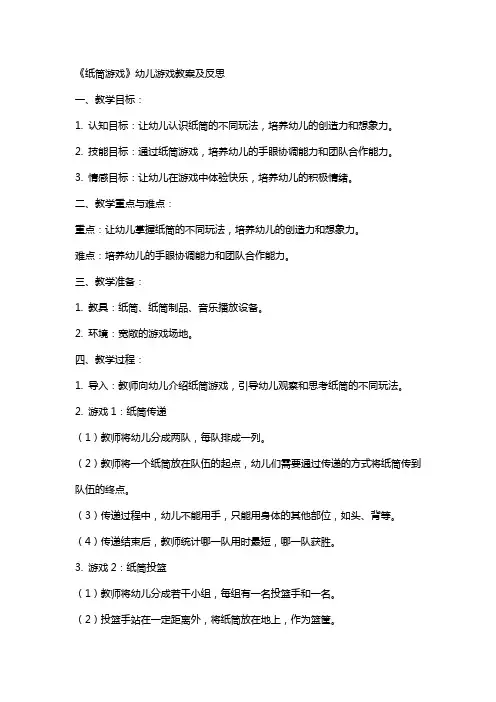 《纸筒游戏》幼儿游戏教案及反思

一、教学目标：

1. 认知目标：让幼儿认识纸筒的不同玩法，培养幼儿的创造力和想象力。

2. 技能目标：通过纸筒游戏，培养幼儿的手眼协调能力和团队合作能力。

3. 情感目标：让幼儿在游戏中体验快乐，培养幼儿的积极情绪。

二、教学重点与难点：

重点：让幼儿掌握纸筒的不同玩法，培养幼儿的创造力和想象力。

难点：培养幼儿的手眼协调能力和团队合作能力。

三、教学准备：

1. 教具：纸筒、纸筒制品、音乐播放设备。

2. 环境：宽敞的游戏场地。

四、教学过程：

1. 导入：教师向幼儿介绍纸筒游戏，引导幼儿观察和思考纸筒的不同玩法。

2. 游戏 1：纸筒传递

（1）教师将幼儿分成两队，每队排成一列。

（2）教师将一个纸筒放在队伍的起点，幼儿们需要通过传递的方式将纸筒传到队伍的终点。

（3）传递过程中，幼儿不能用手，只能用身体的其他部位，如头、背等。

（4）传递结束后，教师统计哪一队用时最短，哪一队获胜。

3. 游戏 2：纸筒投篮

（1）教师将幼儿分成若干小组，每组有一名投篮手和一名。

（2）投篮手站在一定距离外，将纸筒放在地上，作为篮筐。